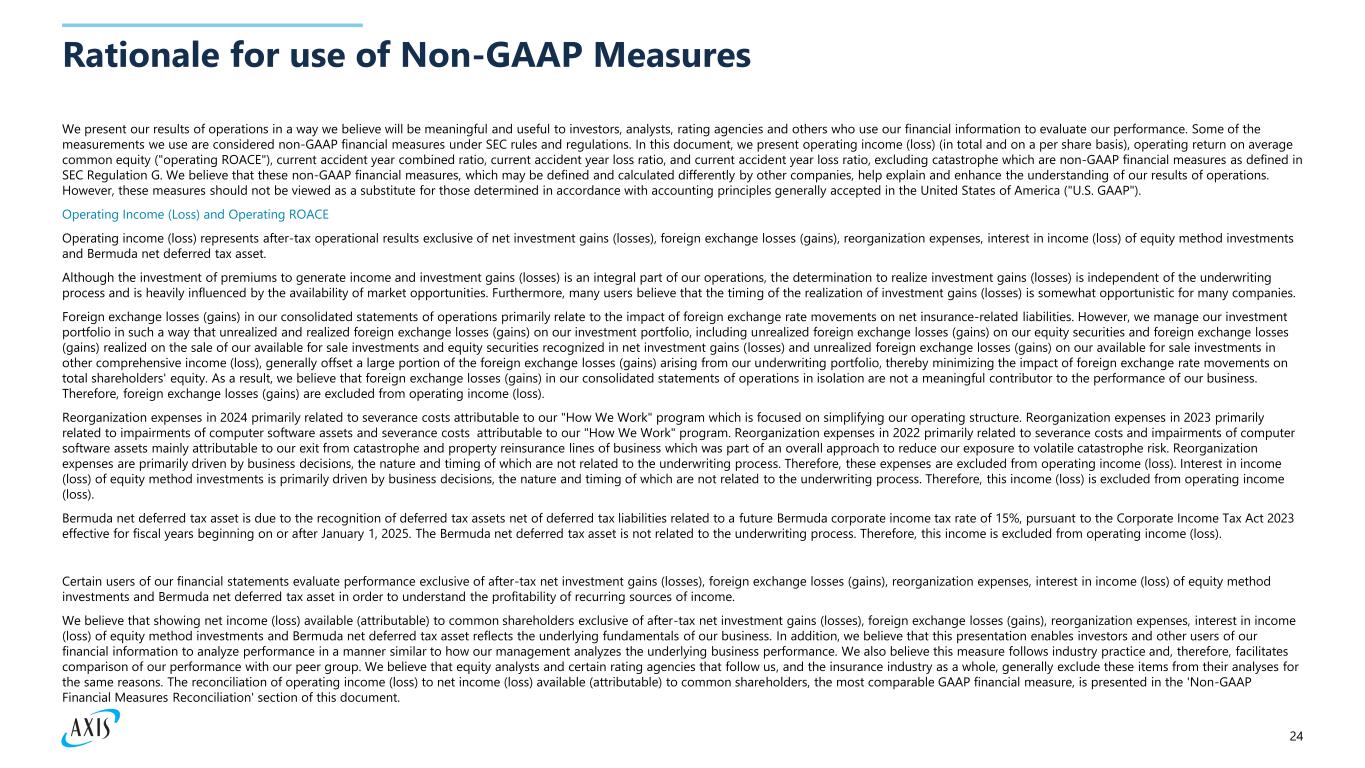 Rationale for use of Non-GAAP Measures

We present our results of operations in a way we believe will be meaningful and useful to investors, analysts, rating agencies and others who use our financial information to evaluate our performance. Some of the measurements we use are considered non-GAAP financial measures under SEC rules and regulations. In this document, we present operating income (loss) (in total and on a per share basis), operating return on average common equity ("operating ROACE"), current accident year combined ratio, current accident year loss ratio, and current accident year loss ratio, excluding catastrophe which are non-GAAP financial measures as defined in SEC Regulation G. We believe that these non-GAAP financial measures, which may be defined and calculated differently by other companies, help explain and enhance the understanding of our results of operations. However, these measures should not be viewed as a substitute for those determined in accordance with accounting principles generally accepted in the United States of America ("U.S. GAAP").

Operating Income (Loss) and Operating ROACE

Operating income (loss) represents after-tax operational results exclusive of net investment gains (losses), foreign exchange losses (gains), reorganization expenses, interest in income (loss) of equity method investments and Bermuda net deferred tax asset.

Although the investment of premiums to generate income and investment gains (losses) is an integral part of our operations, the determination to realize investment gains (losses) is independent of the underwriting process and is heavily influenced by the availability of market opportunities. Furthermore, many users believe that the timing of the realization of investment gains (losses) is somewhat opportunistic for many companies.

Foreign exchange losses (gains) in our consolidated statements of operations primarily relate to the impact of foreign exchange rate movements on net insurance-related liabilities. However, we manage our investment portfolio in such a way that unrealized and realized foreign exchange losses (gains) on our investment portfolio, including unrealized foreign exchange losses (gains) on our equity securities and foreign exchange losses (gains) realized on the sale of our available for sale investments and equity securities recognized in net investment gains (losses) and unrealized foreign exchange losses (gains) on our available for sale investments in other comprehensive income (loss), generally offset a large portion of the foreign exchange losses (gains) arising from our underwriting portfolio, thereby minimizing the impact of foreign exchange rate movements on total shareholders' equity. As a result, we believe that foreign exchange losses (gains) in our consolidated statements of operations in isolation are not a meaningful contributor to the performance of our business. Therefore, foreign exchange losses (gains) are excluded from operating income (loss).

Reorganization expenses in 2024 primarily related to severance costs attributable to our "How We Work" program which is focused on simplifying our operating structure. Reorganization expenses in 2023 primarily related to impairments of computer software assets and severance costs attributable to our "How We Work" program. Reorganization expenses in 2022 primarily related to severance costs and impairments of computer software assets mainly attributable to our exit from catastrophe and property reinsurance lines of business which was part of an overall approach to reduce our exposure to volatile catastrophe risk. Reorganization expenses are primarily driven by business decisions, the nature and timing of which are not related to the underwriting process. Therefore, these expenses are excluded from operating income (loss). Interest in income (loss) of equity method investments is primarily driven by business decisions, the nature and timing of which are not related to the underwriting process. Therefore, this income (loss) is excluded from operating income (loss).

Bermuda net deferred tax asset is due to the recognition of deferred tax assets net of deferred tax liabilities related to a future Bermuda corporate income tax rate of 15%, pursuant to the Corporate Income Tax Act 2023 effective for fiscal years beginning on or after January 1, 2025. The Bermuda net deferred tax asset is not related to the underwriting process. Therefore, this income is excluded from operating income (loss).

Certain users of our financial statements evaluate performance exclusive of after-tax net investment gains (losses), foreign exchange losses (gains), reorganization expenses, interest in income (loss) of equity method investments and Bermuda net deferred tax asset in order to understand the profitability of recurring sources of income.

We believe that showing net income (loss) available (attributable) to common shareholders exclusive of after-tax net investment gains (losses), foreign exchange losses (gains), reorganization expenses, interest in income (loss) of equity method investments and Bermuda net deferred tax asset reflects the underlying fundamentals of our business. In addition, we believe that this presentation enables investors and other users of our financial information to analyze performance in a manner similar to how our management analyzes the underlying business performance. We also believe this measure follows industry practice and, therefore, facilitates comparison of our performance with our peer group. We believe that equity analysts and certain rating agencies that follow us, and the insurance industry as a whole, generally exclude these items from their analyses for the same reasons. The reconciliation of operating income (loss) to net income (loss) available (attributable) to common shareholders, the most comparable GAAP financial measure, is presented in the 'Non-GAAP Financial Measures Reconciliation' section of this document.

AXIS

24